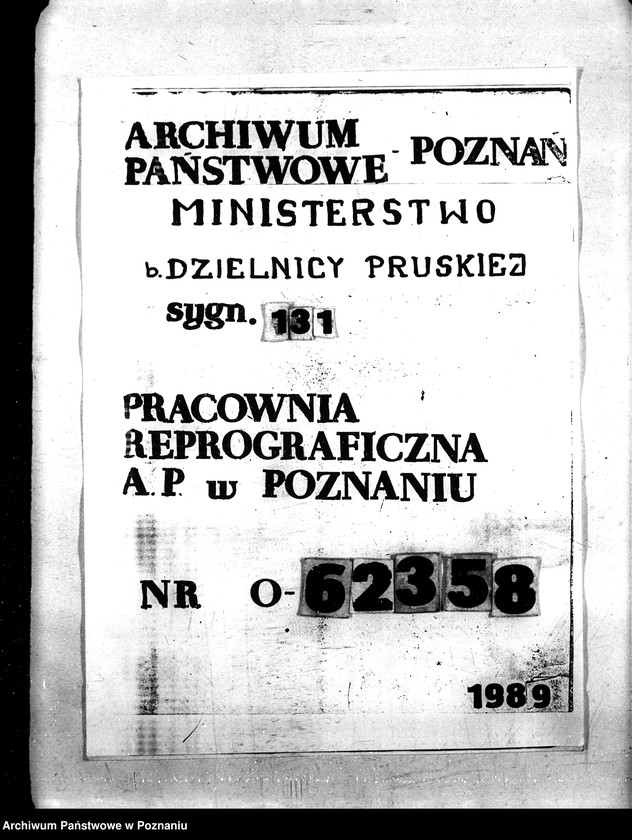 ARCHIWUM PAŃSTWOWE - POZNAŃ
MINISTERSTWO
b. DZIELNICY PRUSKIEJ
sygn. 131

PRACOWNIA REPROGRAFICZNA A.P. w POZNANIU

NR O-62358

1989

Archiwum Państwowe w Poznaniu